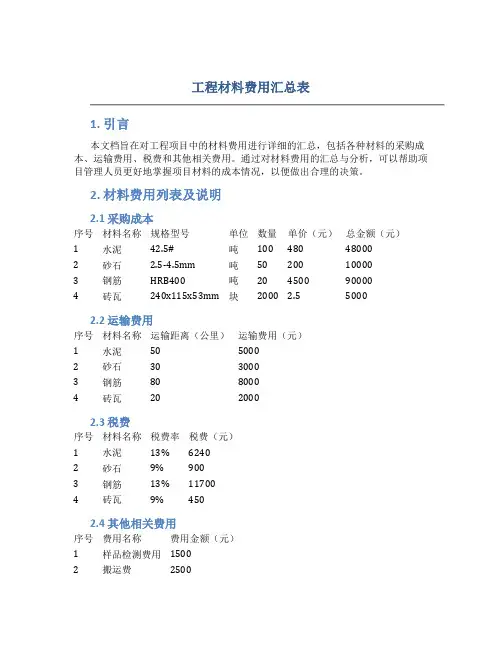 工程材料费用汇总表

1. 引言

本文档旨在对工程项目中的材料费用进行详细的汇总，包括各种材料的采购成本、运输费用、税费和其他相关费用。通过对材料费用的汇总与分析，可以帮助项目管理人员更好地掌握项目材料的成本情况，以便做出合理的决策。

2. 材料费用列表及说明

2.1 采购成本

| 序号 | 材料名称 | 规格型号 | 单位 | 数量 | 单价（元） | 总金额（元） |
|---|---|---|---|---|---|---|
| 1 | 水泥 | 42.5# | 吨 | 100 | 480 | 48000 |
| 2 | 砂石 | 2.5-4.5mm | 吨 | 50 | 200 | 10000 |
| 3 | 钢筋 | HRB400 | 吨 | 20 | 4500 | 90000 |
| 4 | 砖瓦 | 240x115x53mm | 块 | 2000 | 2.5 | 5000 |

2.2 运输费用

| 序号 | 材料名称 | 运输距离（公里） | 运输费用（元） |
|---|---|---|---|
| 1 | 水泥 | 50 | 5000 |
| 2 | 砂石 | 30 | 3000 |
| 3 | 钢筋 | 80 | 8000 |
| 4 | 砖瓦 | 20 | 2000 |

2.3 税费

| 序号 | 材料名称 | 税费率 | 税费（元） |
|---|---|---|---|
| 1 | 水泥 | 13% | 6240 |
| 2 | 砂石 | 9% | 900 |
| 3 | 钢筋 | 13% | 11700 |
| 4 | 砖瓦 | 9% | 450 |

2.4 其他相关费用

| 序号 | 费用名称 | 费用金额（元） |
|---|---|---|
| 1 | 样品检测费用 | 1500 |
| 2 | 搬运费 | 2500 |